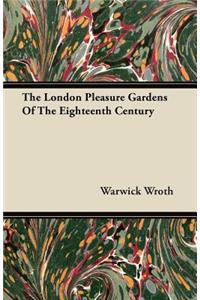 The London Pleasure Gardens Of The Eighteenth Century

Warwick Wroth